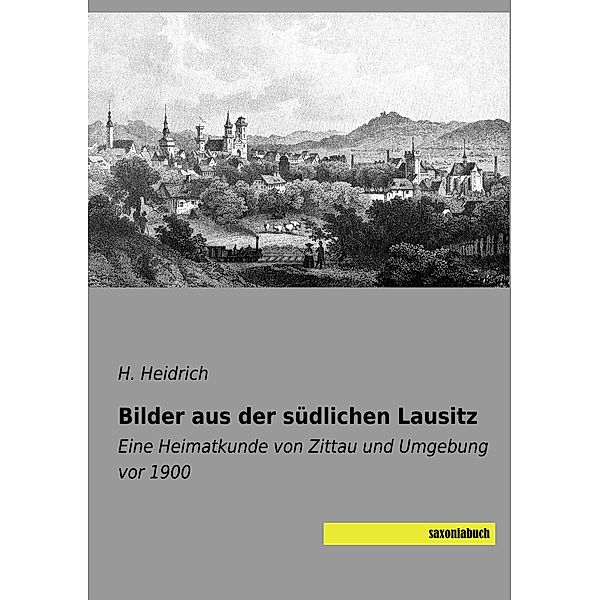 H. Heidrich

Bilder aus der südlichen Lausitz

Eine Heimatkunde von Zittau und Umgebung vor 1900

saxoniabuch